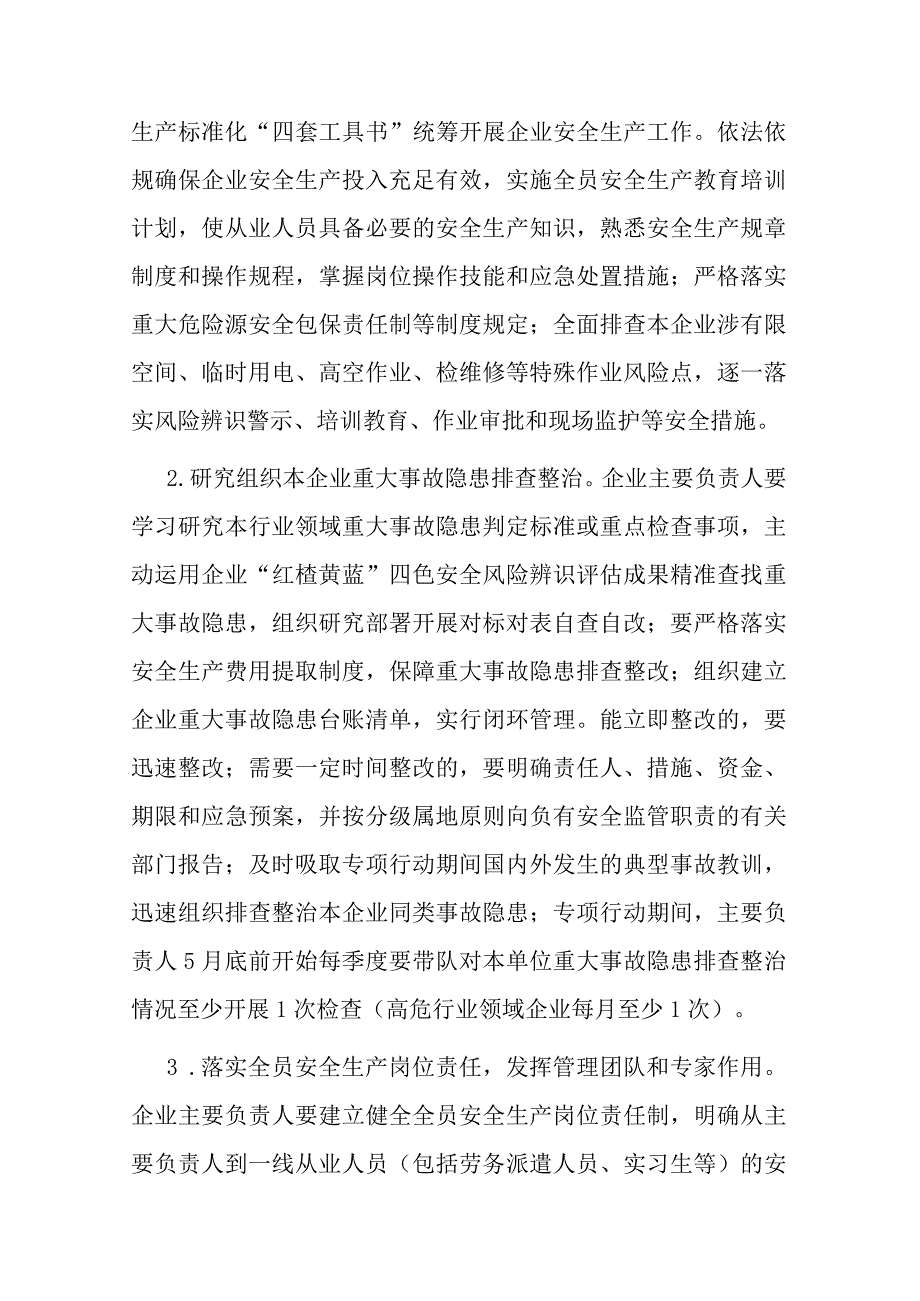 生产标准化“四套工具书”统筹开展企业安全生产工作。依法依规确保企业安全生产投入充足有效，实施全员安全生产教育培训计划，使从业人员具备必要的安全生产知识，熟悉安全生产规章制度和操作规程，掌握岗位操作技能和应急处置措施；严格落实重大危险源安全包保责任制等制度规定；全面排查本企业涉有限空间、临时用电、高空作业、检维修等特殊作业风险点，逐一落实风险辨识警示、培训教育、作业审批和现场监护等安全措施。

2.研究组织本企业重大事故隐患排查整治。企业主要负责人要学习研究本行业领域重大事故隐患判定标准或重点检查事项，主动运用企业“红楂黄蓝”四色安全风险辨识评估成果精准查找重大事故隐患，组织研究部署开展对标对表自查自改；要严格落实安全生产费用提取制度，保障重大事故隐患排查整改；组织建立企业重大事故隐患台账清单，实行闭环管理。能立即整改的，要迅速整改；需要一定时间整改的，要明确责任人、措施、资金、期限和应急预案，并按分级属地原则向负有安全监管职责的有关部门报告；及时吸取专项行动期间国内外发生的典型事故教训，迅速组织排查整治本企业同类事故隐患；专项行动期间，主要负责人5月底前开始每季度要带队对本单位重大事故隐患排查整治情况至少开展1次检查（高危行业领域企业每月至少1次）。

3．落实全员安全生产岗位责任，发挥管理团队和专家作用。企业主要负责人要建立健全全员安全生产岗位责任制，明确从主要负责人到一线从业人员（包括劳务派遣人员、实习生等）的安